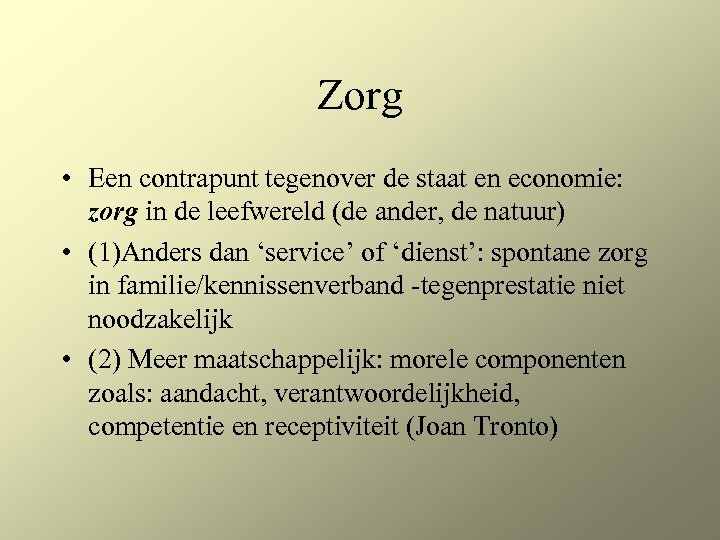 Zorg

• Een contrapunt tegenover de staat en economie: zorg in de leefwereld (de ander, de natuur)
• (1)Anders dan 'service' of 'dienst': spontane zorg in familie/kennissenverband -tegenprestatie niet noodzakelijk
• (2) Meer maatschappelijk: morele componenten zoals: aandacht, verantwoordelijkheid, competentie en receptiviteit (Joan Tronto)